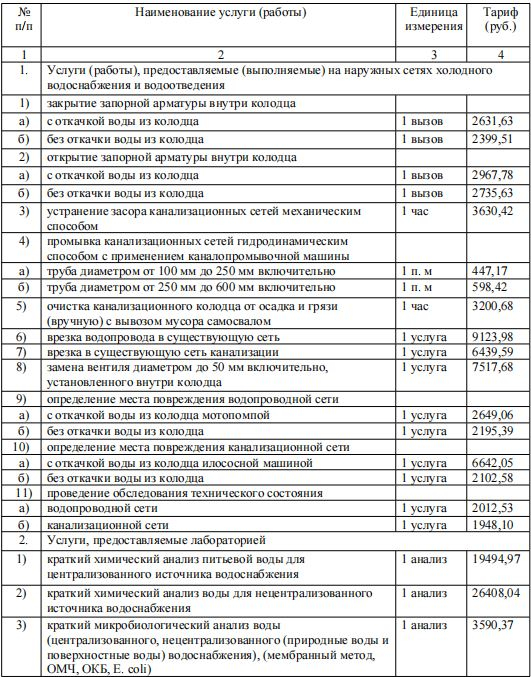 | № п/п | Наименование услуги (работы) | Единица измерения | Тариф (руб.) |
|---|---|---|---|
| 1 | 2 | 3 | 4 |
| 1. | Услуги (работы), предоставляемые (выполняемые) на наружных сетях холодного водоснабжения и водоотведения | | |
| 1) | закрытие запорной арматуры внутри колодца | | |
| а) | с откачкой воды из колодца | 1 вызов | 2631,63 |
| б) | без откачки воды из колодца | 1 вызов | 2399,51 |
| 2) | открытие запорной арматуры внутри колодца | | |
| а) | с откачкой воды из колодца | 1 вызов | 2967,78 |
| б) | без откачки воды из колодца | 1 вызов | 2735,63 |
| 3) | устранение засора канализационных сетей механическим способом | 1 час | 3630,42 |
| 4) | промывка канализационных сетей гидродинамическим способом с применением каналопромывочной машины | | |
| а) | труба диаметром от 100 мм до 250 мм включительно | 1 п. м | 447,17 |
| б) | труба диаметром от 250 мм до 600 мм включительно | 1 п. м | 598,42 |
| 5) | очистка канализационного колодца от осадка и грязи (вручную) с вывозом мусора самосвалом | 1 час | 3200,68 |
| 6) | врезка водопровода в существующую сеть | 1 услуга | 9123,98 |
| 7) | врезка в существующую сеть канализации | 1 услуга | 6439,59 |
| 8) | замена вентиля диаметром до 50 мм включительно, установленного внутри колодца | 1 услуга | 7517,68 |
| 9) | определение места повреждения водопроводной сети | | |
| а) | с откачкой воды из колодца мотопомпой | 1 услуга | 2649,06 |
| б) | без откачки воды из колодца | 1 услуга | 2195,39 |
| 10) | определение места повреждения канализационной сети | | |
| а) | с откачкой воды из колодца илососной машиной | 1 услуга | 6642,05 |
| б) | без откачки воды из колодца | 1 услуга | 2102,58 |
| 11) | проведение обследования технического состояния | | |
| а) | водопроводной сети | 1 услуга | 2012,53 |
| б) | канализационной сети | 1 услуга | 1948,10 |
| 2. | Услуги, предоставляемые лабораторией | | |
| 1) | краткий химический анализ питьевой воды для централизованного источника водоснабжения | 1 анализ | 19494,97 |
| 2) | краткий химический анализ воды для нецентрализованного источника водоснабжения | 1 анализ | 26408,04 |
| 3) | краткий микробиологический анализ воды (централизованного, нецентрализованного (природные воды и поверхностные воды) водоснабжения), (мембранный метод, ОМЧ, ОКБ, E. coli) | 1 анализ | 3590,37 |